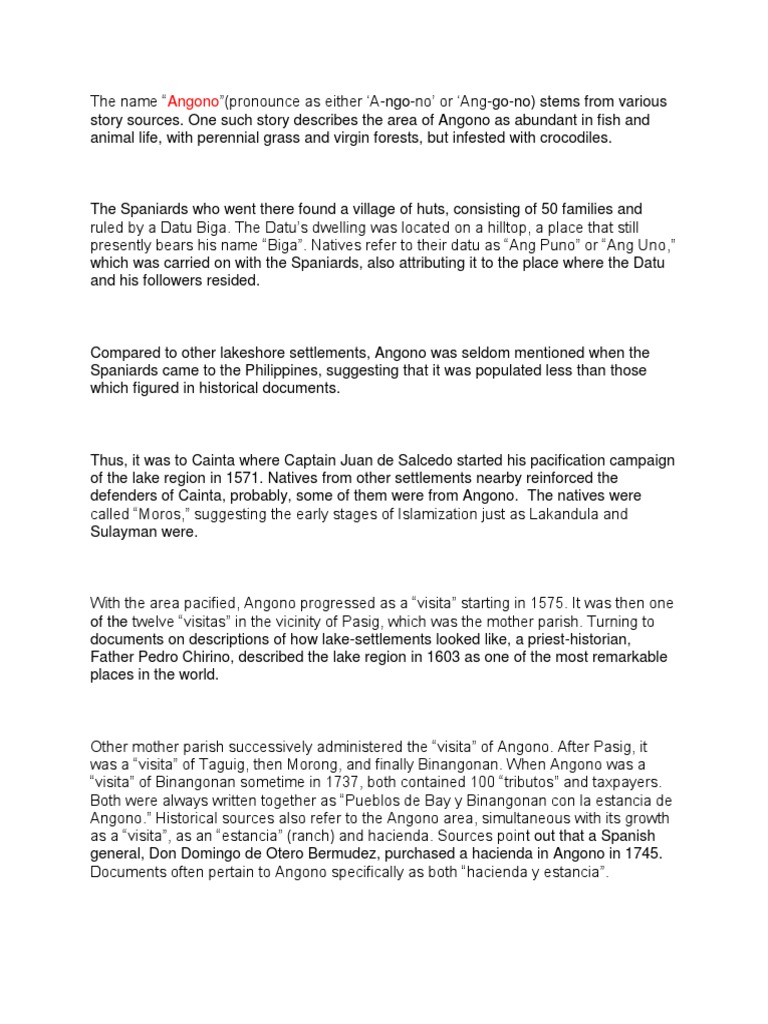 The name “Angono”(pronounce as either ‘A-ngo-no’ or ‘Ang-go-no) stems from various story sources. One such story describes the area of Angono as abundant in fish and animal life, with perennial grass and virgin forests, but infested with crocodiles.

The Spaniards who went there found a village of huts, consisting of 50 families and ruled by a Datu Biga. The Datu’s dwelling was located on a hilltop, a place that still presently bears his name “Biga”. Natives refer to their datu as “Ang Puno” or “Ang Uno,” which was carried on with the Spaniards, also attributing it to the place where the Datu and his followers resided.

Compared to other lakeshore settlements, Angono was seldom mentioned when the Spaniards came to the Philippines, suggesting that it was populated less than those which figured in historical documents.

Thus, it was to Cainta where Captain Juan de Salcedo started his pacification campaign of the lake region in 1571. Natives from other settlements nearby reinforced the defenders of Cainta, probably, some of them were from Angono. The natives were called “Moros,” suggesting the early stages of Islamization just as Lakandula and Sulayman were.

With the area pacified, Angono progressed as a “visita” starting in 1575. It was then one of the twelve “visitas” in the vicinity of Pasig, which was the mother parish. Turning to documents on descriptions of how lake-settlements looked like, a priest-historian, Father Pedro Chirino, described the lake region in 1603 as one of the most remarkable places in the world.

Other mother parish successively administered the “visita” of Angono. After Pasig, it was a “visita” of Taguig, then Morong, and finally Binangonan. When Angono was a “visita” of Binangonan sometime in 1737, both contained 100 “tributos” and taxpayers. Both were always written together as “Pueblos de Bay y Binangonan con la estancia de Angono.” Historical sources also refer to the Angono area, simultaneous with its growth as a “visita”, as an “estancia” (ranch) and hacienda. Sources point out that a Spanish general, Don Domingo de Otero Bermudez, purchased a hacienda in Angono in 1745. Documents often pertain to Angono specifically as both “hacienda y estancia”.